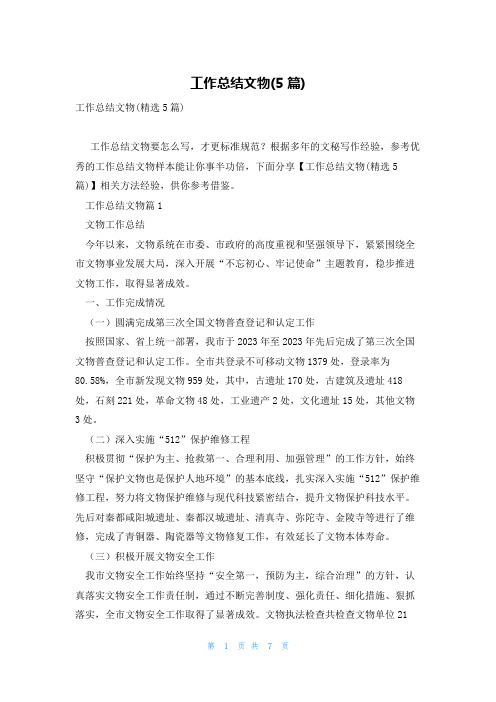 工作总结文物(5 篇)

工作总结文物(精选 5 篇)

工作总结文物要怎么写，才更标准规范？根据多年的文秘写作经验，参考优秀的工作总结文物样本能让你事半功倍，下面分享【工作总结文物(精选 5 篇)】相关方法经验，供你参考借鉴。

工作总结文物篇 1

文物工作总结

今年以来，文物系统在市委、市政府的高度重视和坚强领导下，紧紧围绕全市文物事业发展大局，深入开展“不忘初心、牢记使命”主题教育，稳步推进文物工作，取得显著成效。

一、工作完成情况

（一）圆满完成第三次全国文物普查登记和认定工作

按照国家、省上统一部署，我市于 2023 年至 2023 年先后完成了第三次全国文物普查登记和认定工作。全市共登录不可移动文物 1379 处，登录率为 80.58%，全市新发现文物 959 处，其中，古遗址 170 处，古建筑及遗址 418 处，石刻 221 处，革命文物 48 处，工业遗产 2 处，文化遗址 15 处，其他文物 3 处。

（二）深入实施“512”保护维修工程

积极贯彻“保护为主、抢救第一、合理利用、加强管理”的工作方针，始终坚守“保护文物也是保护人地环境”的基本底线，扎实深入实施“512”保护维修工程，努力将文物保护维修与现代科技紧密结合，提升文物保护科技水平。先后对秦都咸阳城遗址、秦都汉城遗址、清真寺、弥陀寺、金陵寺等进行了维修，完成了青铜器、陶瓷器等文物修复工作，有效延长了文物本体寿命。

（三）积极开展文物安全工作

我市文物安全工作始终坚持“安全第一，预防为主，综合治理”的方针，认真落实文物安全工作责任制，通过不断完善制度、强化责任、细化措施、狠抓落实，全市文物安全工作取得了显著成效。文物执法检查共检查文物单位 21

第 1 页 共 7 页